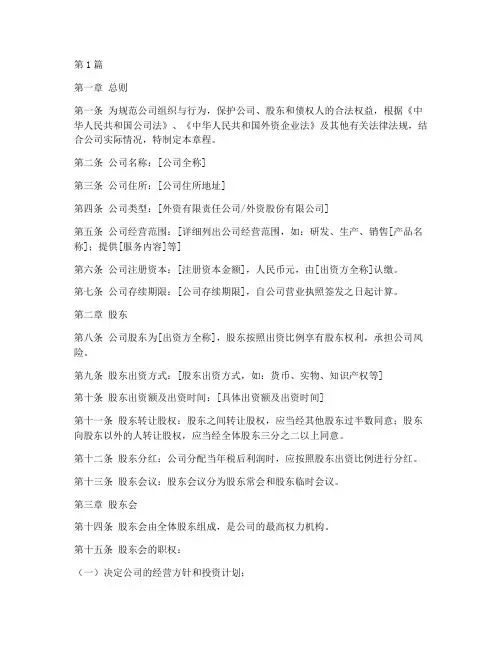 第1篇

第一章 总则

第一条 为规范公司组织与行为，保护公司、股东和债权人的合法权益，根据《中华人民共和国公司法》、《中华人民共和国外资企业法》及其他有关法律法规，结合公司实际情况，特制定本章程。

第二条 公司名称：[公司全称]

第三条 公司住所：[公司住所地址]

第四条 公司类型：[外资有限责任公司/外资股份有限公司]

第五条 公司经营范围：[详细列出公司经营范围，如：研发、生产、销售[产品名称]；提供[服务内容]等]

第六条 公司注册资本：[注册资本金额]，人民币元，由[出资方全称]认缴。

第七条 公司存续期限：[公司存续期限]，自公司营业执照签发之日起计算。

第二章 股东

第八条 公司股东为[出资方全称]，股东按照出资比例享有股东权利，承担公司风险。

第九条 股东出资方式：[股东出资方式，如：货币、实物、知识产权等]

第十条 股东出资额及出资时间：[具体出资额及出资时间]

第十一条 股东转让股权：股东之间转让股权，应当经其他股东过半数同意；股东向股东以外的人转让股权，应当经全体股东三分之二以上同意。

第十二条 股东分红：公司分配当年税后利润时，应按照股东出资比例进行分红。

第十三条 股东会议：股东会议分为股东常会和股东临时会议。

第三章 股东会

第十四条 股东会由全体股东组成，是公司的最高权力机构。

第十五条 股东会的职权：

（一）决定公司的经营方针和投资计划；